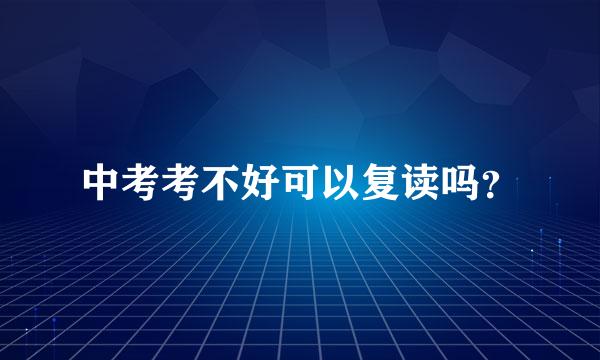 中考考不好可以复读吗？